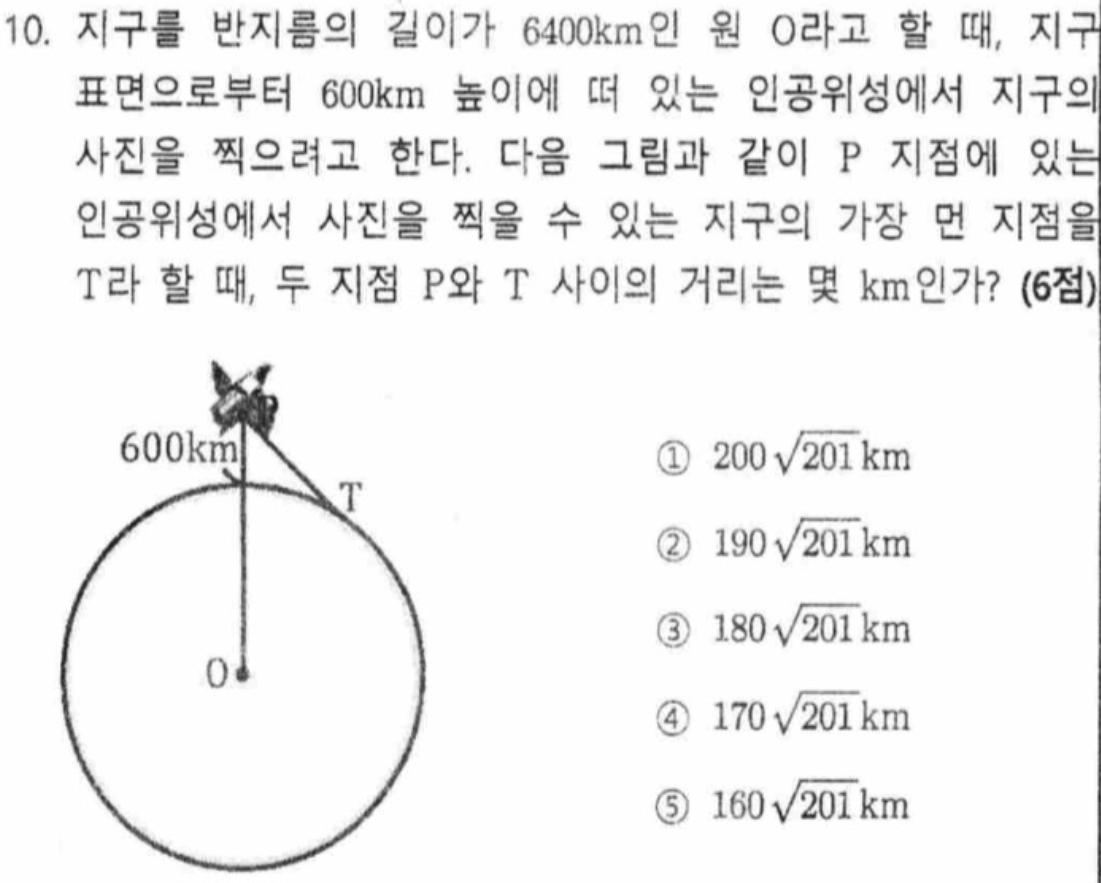 10. 지구를 반지름의 길이가 6400km인 원 O라고 할 때, 지구 표면으로부터 600km 높이에 떠 있는 인공위성에서 지구의 사진을 찍으려고 한다. 다음 그림과 같이 P 지점에 있는 인공위성에서 사진을 찍을 수 있는 지구의 가장 먼 지점을 T라 할 때, 두 지점 P와 T 사이의 거리는 몇 km인가? (6점)

600km
T
O

① $200\sqrt{201}$ km

② $190\sqrt{201}$ km

③ $180\sqrt{201}$ km

④ $170\sqrt{201}$ km

⑤ $160\sqrt{201}$ km